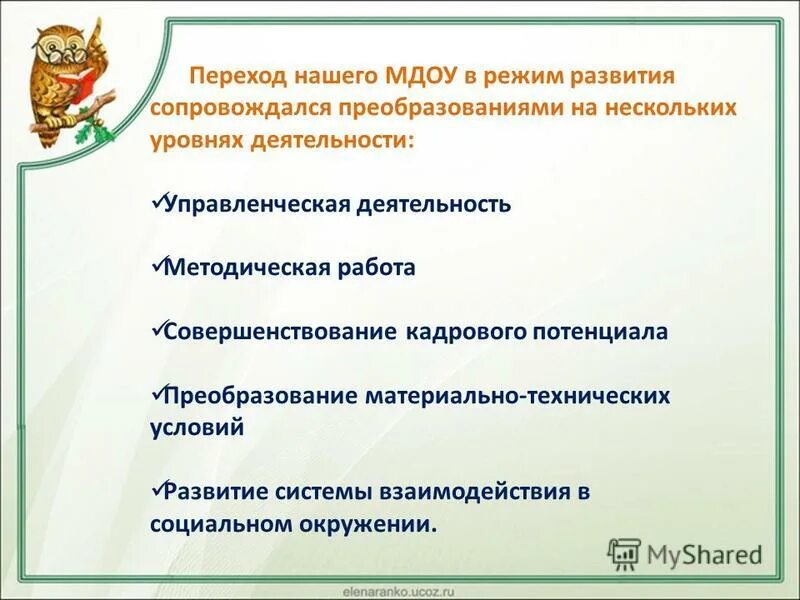 Переход нашего МДОУ в режим развития сопровождался преобразованиями на нескольких уровнях деятельности:

✓Управленческая деятельность

✓Методическая работа

✓Совершенствование кадрового потенциала

✓Преобразование материально-технических условий

✓Развитие системы взаимодействия в социальном окружении.

MyShared

elenaranko.ucoz.ru